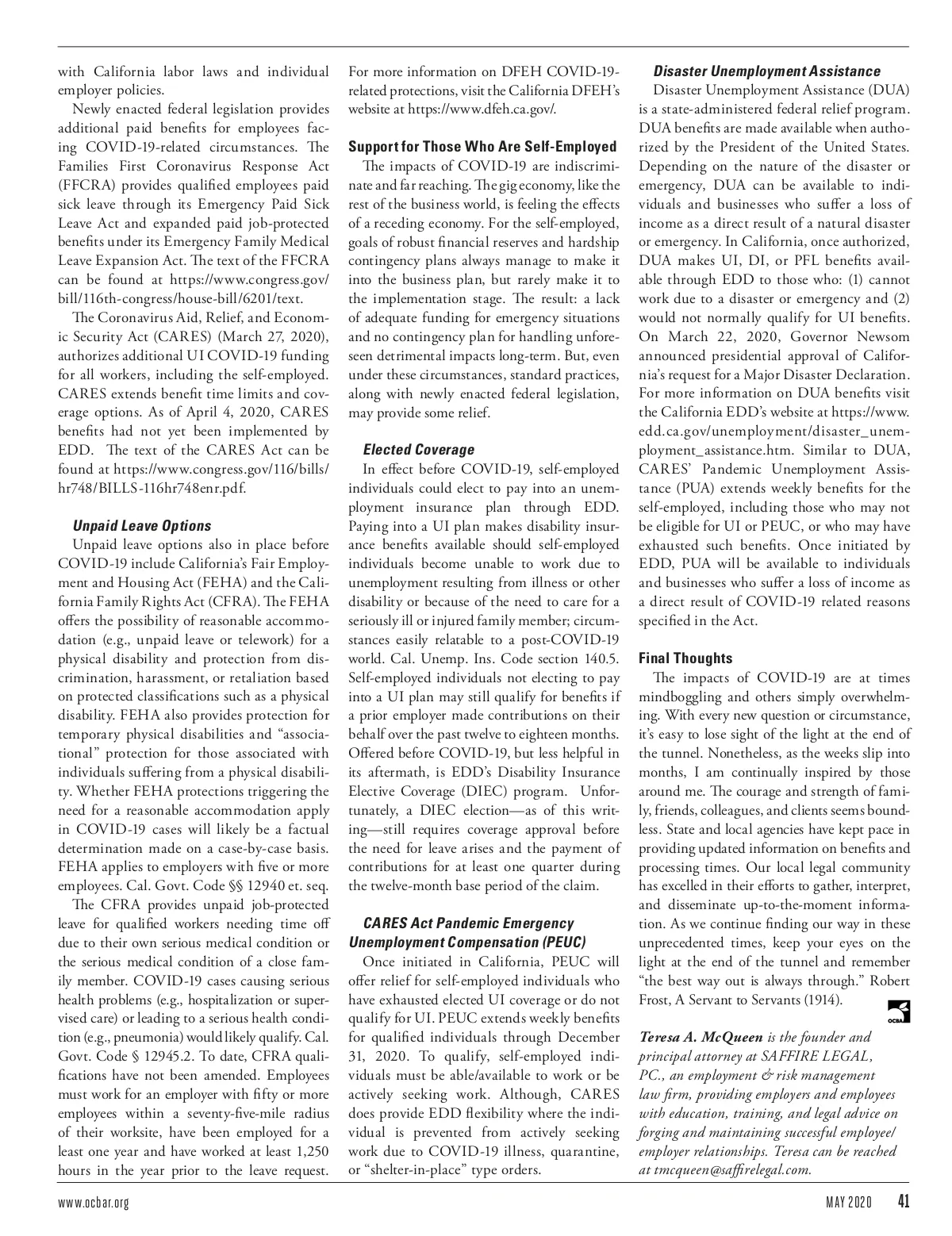 with California labor laws and individual employer policies.

Newly enacted federal legislation provides additional paid benefits for employees facing COVID-19-related circumstances. The Families First Coronavirus Response Act (FFCRA) provides qualified employees paid sick leave through its Emergency Paid Sick Leave Act and expanded paid job-protected benefits under its Emergency Family Medical Leave Expansion Act. The text of the FFCRA can be found at https://www.congress.gov/bill/116th-congress/house-bill/6201/text.

The Coronavirus Aid, Relief, and Economic Security Act (CARES) (March 27, 2020), authorizes additional UI COVID-19 funding for all workers, including the self-employed. CARES extends benefit time limits and coverage options. As of April 4, 2020, CARES benefits had not yet been implemented by EDD. The text of the CARES Act can be found at https://www.congress.gov/116/bills/hr748/BILLS-116hr748enr.pdf.

Unpaid Leave Options

Unpaid leave options also in place before COVID-19 include California's Fair Employment and Housing Act (FEHA) and the California Family Rights Act (CFRA). The FEHA offers the possibility of reasonable accommodation (e.g., unpaid leave or telework) for a physical disability and protection from discrimination, harassment, or retaliation based on protected classifications such as a physical disability. FEHA also provides protection for temporary physical disabilities and "associational" protection for those associated with individuals suffering from a physical disability. Whether FEHA protections triggering the need for a reasonable accommodation apply in COVID-19 cases will likely be a factual determination made on a case-by-case basis. FEHA applies to employers with five or more employees. Cal. Govt. Code §§ 12940 et. seq.

The CFRA provides unpaid job-protected leave for qualified workers needing time off due to their own serious medical condition or the serious medical condition of a close family member. COVID-19 cases causing serious health problems (e.g., hospitalization or supervised care) or leading to a serious health condition (e.g., pneumonia) would likely qualify. Cal. Govt. Code § 12945.2. To date, CFRA qualifications have not been amended. Employees must work for an employer with fifty or more employees within a seventy-five-mile radius of their worksite, have been employed for a least one year and have worked at least 1,250 hours in the year prior to the leave request. For more information on DFEH COVID-19-related protections, visit the California DFEH's website at https://www.dfeh.ca.gov/.

Support for Those Who Are Self-Employed

The impacts of COVID-19 are indiscriminate and far reaching. The gig economy, like the rest of the business world, is feeling the effects of a receding economy. For the self-employed, goals of robust financial reserves and hardship contingency plans always manage to make it into the business plan, but rarely make it to the implementation stage. The result: a lack of adequate funding for emergency situations and no contingency plan for handling unforeseen detrimental impacts long-term. But, even under these circumstances, standard practices, along with newly enacted federal legislation, may provide some relief.

Elected Coverage

In effect before COVID-19, self-employed individuals could elect to pay into an unemployment insurance plan through EDD. Paying into a UI plan makes disability insurance benefits available should self-employed individuals become unable to work due to unemployment resulting from illness or other disability or because of the need to care for a seriously ill or injured family member; circumstances easily relatable to a post-COVID-19 world. Cal. Unemp. Ins. Code section 140.5. Self-employed individuals not electing to pay into a UI plan may still qualify for benefits if a prior employer made contributions on their behalf over the past twelve to eighteen months. Offered before COVID-19, but less helpful in its aftermath, is EDD's Disability Insurance Elective Coverage (DIEC) program. Unfortunately, a DIEC election—as of this writing—still requires coverage approval before the need for leave arises and the payment of contributions for at least one quarter during the twelve-month base period of the claim.

CARES Act Pandemic Emergency Unemployment Compensation (PEUC)

Once initiated in California, PEUC will offer relief for self-employed individuals who have exhausted elected UI coverage or do not qualify for UI. PEUC extends weekly benefits for qualified individuals through December 31, 2020. To qualify, self-employed individuals must be able/available to work or be actively seeking work. Although, CARES does provide EDD flexibility where the individual is prevented from actively seeking work due to COVID-19 illness, quarantine, or "shelter-in-place" type orders.

Disaster Unemployment Assistance

Disaster Unemployment Assistance (DUA) is a state-administered federal relief program. DUA benefits are made available when authorized by the President of the United States. Depending on the nature of the disaster or emergency, DUA can be available to individuals and businesses who suffer a loss of income as a direct result of a natural disaster or emergency. In California, once authorized, DUA makes UI, DI, or PFL benefits available through EDD to those who: (1) cannot work due to a disaster or emergency and (2) would not normally qualify for UI benefits. On March 22, 2020, Governor Newsom announced presidential approval of California's request for a Major Disaster Declaration. For more information on DUA benefits visit the California EDD's website at https://www.edd.ca.gov/unemployment/disaster_unemployment_assistance.htm. Similar to DUA, CARES' Pandemic Unemployment Assistance (PUA) extends weekly benefits for the self-employed, including those who may not be eligible for UI or PEUC, or who may have exhausted such benefits. Once initiated by EDD, PUA will be available to individuals and businesses who suffer a loss of income as a direct result of COVID-19 related reasons specified in the Act.

Final Thoughts

The impacts of COVID-19 are at times mindboggling and others simply overwhelming. With every new question or circumstance, it's easy to lose sight of the light at the end of the tunnel. Nonetheless, as the weeks slip into months, I am continually inspired by those around me. The courage and strength of family, friends, colleagues, and clients seems boundless. State and local agencies have kept pace in providing updated information on benefits and processing times. Our local legal community has excelled in their efforts to gather, interpret, and disseminate up-to-the-moment information. As we continue finding our way in these unprecedented times, keep your eyes on the light at the end of the tunnel and remember "the best way out is always through." Robert Frost, A Servant to Servants (1914).

OCBA

Teresa A. McQueen is the founder and principal attorney at SAFFIRE LEGAL, PC., an employment & risk management law firm, providing employers and employees with education, training, and legal advice on forging and maintaining successful employee/employer relationships. Teresa can be reached at tmcqueen@saffirelegal.com.

www.ocbar.org

MAY 2020 41